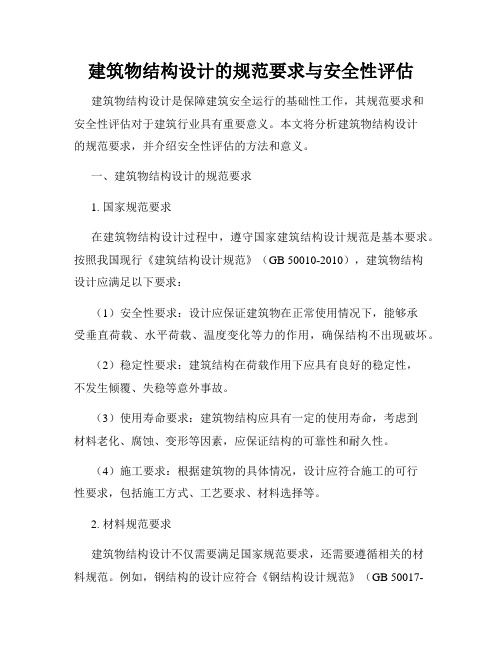 建筑物结构设计的规范要求与安全性评估

建筑物结构设计是保障建筑安全运行的基础性工作，其规范要求和安全性评估对于建筑行业具有重要意义。本文将分析建筑物结构设计的规范要求，并介绍安全性评估的方法和意义。

一、建筑物结构设计的规范要求

1. 国家规范要求

在建筑物结构设计过程中，遵守国家建筑结构设计规范是基本要求。按照我国现行《建筑结构设计规范》（GB 50010-2010），建筑物结构设计应满足以下要求：

（1）安全性要求：设计应保证建筑物在正常使用情况下，能够承受垂直荷载、水平荷载、温度变化等力的作用，确保结构不出现破坏。

（2）稳定性要求：建筑结构在荷载作用下应具有良好的稳定性，不发生倾覆、失稳等意外事故。

（3）使用寿命要求：建筑物结构应具有一定的使用寿命，考虑到材料老化、腐蚀、变形等因素，应保证结构的可靠性和耐久性。

（4）施工要求：根据建筑物的具体情况，设计应符合施工的可行性要求，包括施工方式、工艺要求、材料选择等。

2. 材料规范要求

建筑物结构设计不仅需要满足国家规范要求，还需要遵循相关的材料规范。例如，钢结构的设计应符合《钢结构设计规范》（GB 50017-